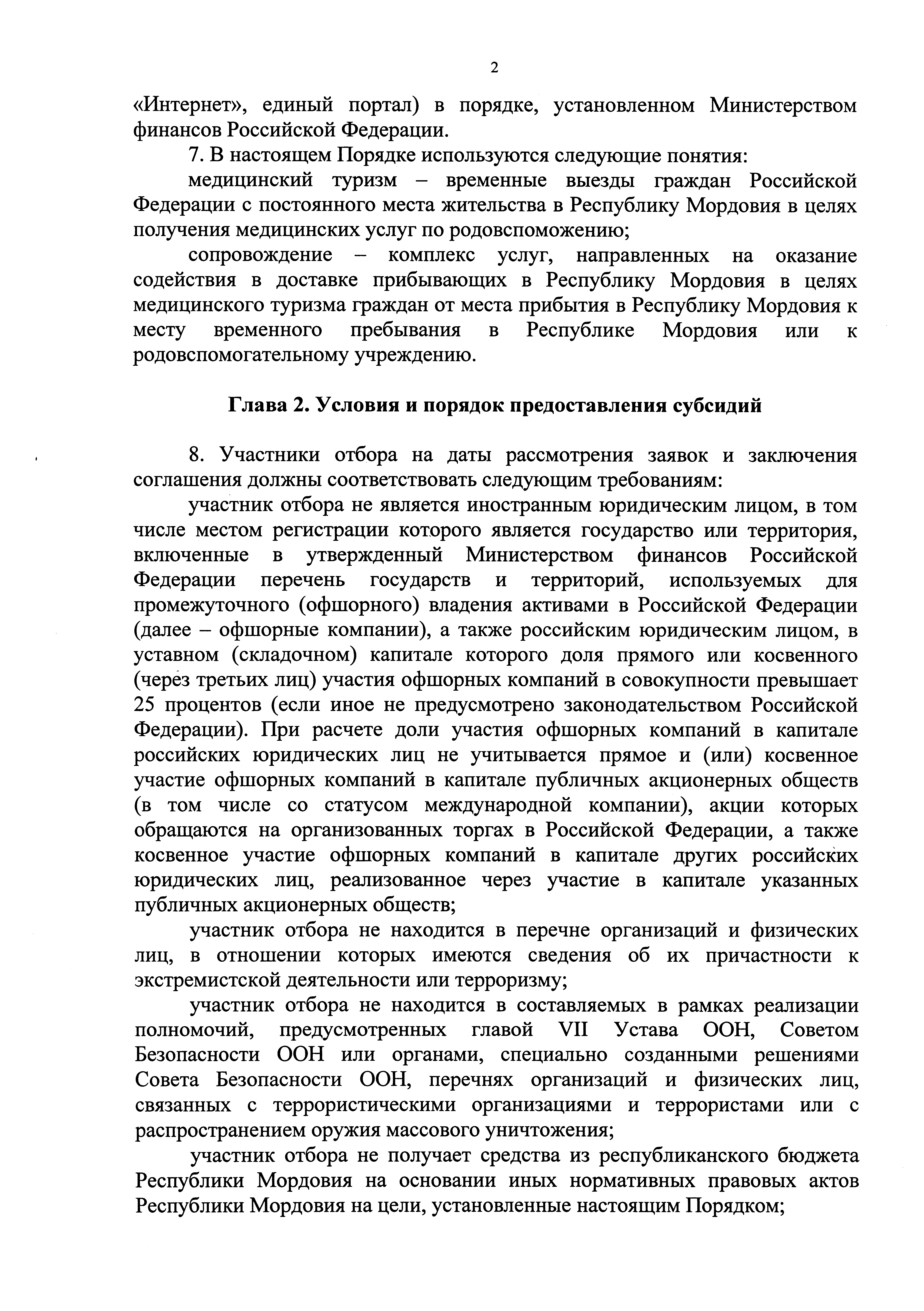 2

«Интернет», единый портал) в порядке, установленном Министерством финансов Российской Федерации.

7. В настоящем Порядке используются следующие понятия:

медицинский туризм – временные выезды граждан Российской Федерации с постоянного места жительства в Республику Мордовия в целях получения медицинских услуг по родовспоможению;

сопровождение – комплекс услуг, направленных на оказание содействия в доставке прибывающих в Республику Мордовия в целях медицинского туризма граждан от места прибытия в Республику Мордовия к месту временного пребывания в Республике Мордовия или к родовспомогательному учреждению.

Глава 2. Условия и порядок предоставления субсидий

8. Участники отбора на даты рассмотрения заявок и заключения соглашения должны соответствовать следующим требованиям:

участник отбора не является иностранным юридическим лицом, в том числе местом регистрации которого является государство или территория, включенные в утвержденный Министерством финансов Российской Федерации перечень государств и территорий, используемых для промежуточного (офшорного) владения активами в Российской Федерации (далее – офшорные компании), а также российским юридическим лицом, в уставном (складочном) капитале которого доля прямого или косвенного (через третьих лиц) участия офшорных компаний в совокупности превышает 25 процентов (если иное не предусмотрено законодательством Российской Федерации). При расчете доли участия офшорных компаний в капитале российских юридических лиц не учитывается прямое и (или) косвенное участие офшорных компаний в капитале публичных акционерных обществ (в том числе со статусом международной компании), акции которых обращаются на организованных торгах в Российской Федерации, а также косвенное участие офшорных компаний в капитале других российских юридических лиц, реализованное через участие в капитале указанных публичных акционерных обществ;

участник отбора не находится в перечне организаций и физических лиц, в отношении которых имеются сведения об их причастности к экстремистской деятельности или терроризму;

участник отбора не находится в составляемых в рамках реализации полномочий, предусмотренных главой VII Устава ООН, Советом Безопасности ООН или органами, специально созданными решениями Совета Безопасности ООН, перечнях организаций и физических лиц, связанных с террористическими организациями и террористами или с распространением оружия массового уничтожения;

участник отбора не получает средства из республиканского бюджета Республики Мордовия на основании иных нормативных правовых актов Республики Мордовия на цели, установленные настоящим Порядком;